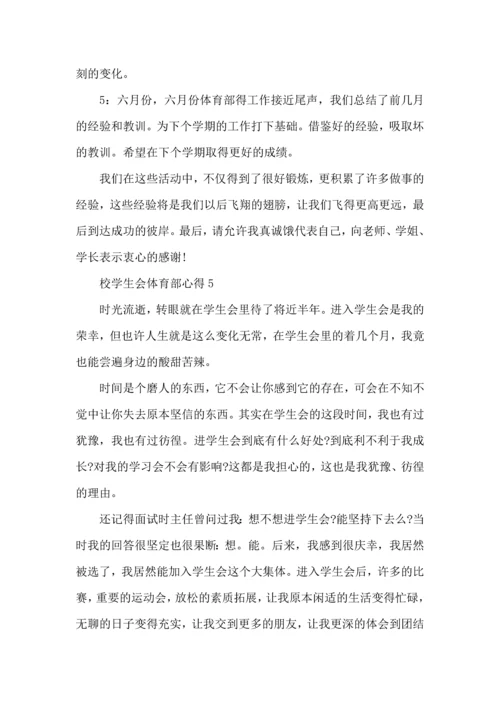 刻的变化。

5：六月份，六月份体育部得工作接近尾声，我们总结了前几月的经验和教训。为下个学期的工作打下基础。借鉴好的经验，吸取坏的教训。希望在下个学期取得更好的成绩。

我们在这些活动中，不仅得到了很好锻炼，更积累了许多做事的经验，这些经验将是我们以后飞翔的翅膀，让我们飞得更高更远，最后到达成功的彼岸。最后，请允许我真诚饿代表自己，向老师、学姐、学长表示衷心的感谢！

校学生会体育部心得 5

时光流逝，转眼就在学生会里待了将近半年。进入学生会是我的荣幸，但也许人生就是这么变化无常，在学生会里的着几个月，我竟也能尝遍身边的酸甜苦辣。

时间是个磨人的东西，它不会让你感到它的存在，可会在不知不觉中让你失去原本坚信的东西。其实在学生会的这段时间，我也有过犹豫，我也有过彷徨。进学生会到底有什么好处?到底利不利于我成长?对我的学习会不会有影响?这都是我担心的，这也是我犹豫、彷徨的理由。

还记得面试时主任曾问过我：想不想进学生会?能坚持下去么?当时我的回答很坚定也很果断：想。能。后来，我感到很庆幸，我居然被选了，我居然能加入学生会这个大集体。进入学生会后，许多的比赛，重要的运动会，放松的素质拓展，让我原本闲适的生活变得忙碌，无聊的日子变得充实，让我交到更多的朋友，让我更深的体会到团结